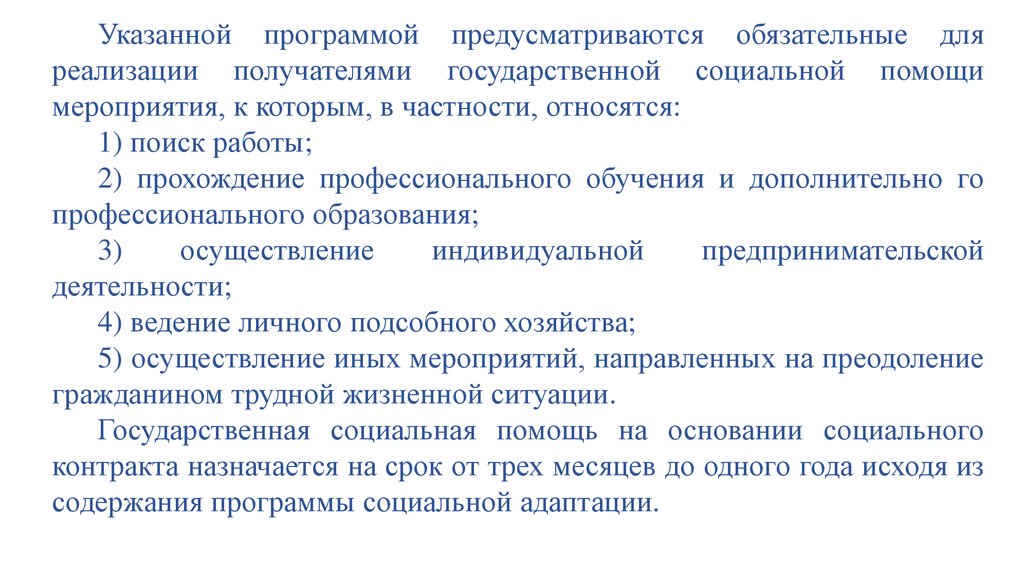 Указанной программой предусматриваются обязательные для реализации получателями государственной социальной помощи мероприятия, к которым, в частности, относятся:

1) поиск работы;

2) прохождение профессионального обучения и дополнительно го профессионального образования;

3) осуществление индивидуальной предпринимательской деятельности;

4) ведение личного подсобного хозяйства;

5) осуществление иных мероприятий, направленных на преодоление гражданином трудной жизненной ситуации.

Государственная социальная помощь на основании социального контракта назначается на срок от трех месяцев до одного года исходя из содержания программы социальной адаптации.